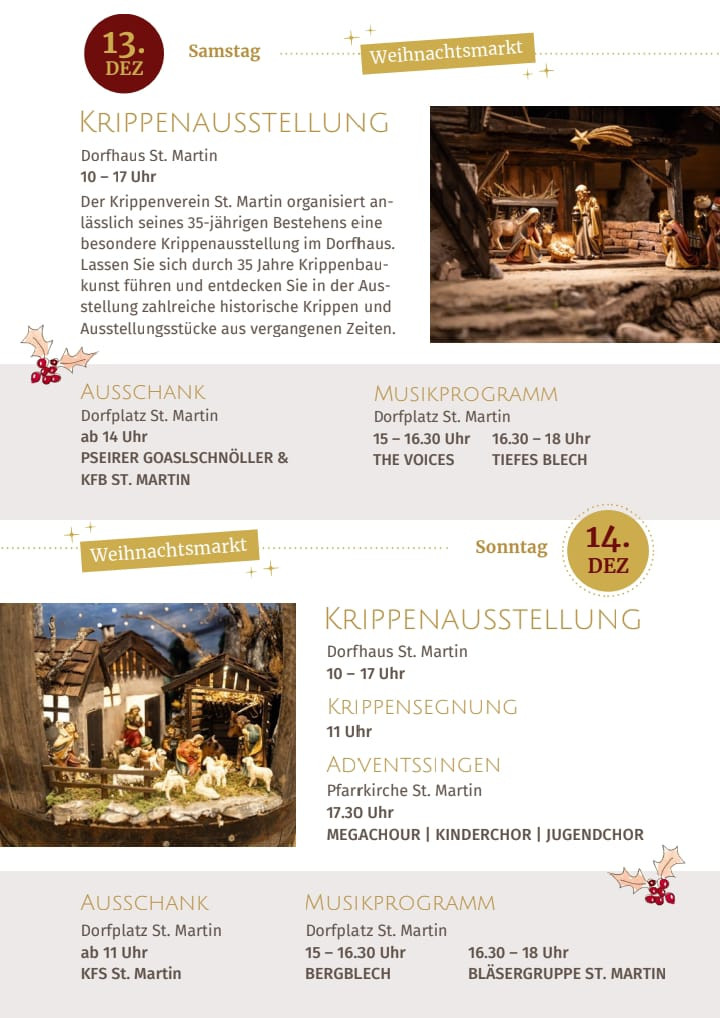 13. DEZ

Samstag

Weihnachtsmarkt

KRIPPENAUSSTELLUNG

Dorfhaus St. Martin
10 – 17 Uhr

Der Krippenverein St. Martin organisiert anlässlich seines 35-jährigen Bestehens eine besondere Krippenausstellung im Dorfhaus. Lassen Sie sich durch 35 Jahre Krippenbaukunst führen und entdecken Sie in der Ausstellung zahlreiche historische Krippen und Ausstellungsstücke aus vergangenen Zeiten.

AUSSCHANK
Dorfplatz St. Martin
ab 14 Uhr
PSEIRER GOASLSCHNÖLLER & KFB ST. MARTIN

MUSIKPROGRAMM
Dorfplatz St. Martin
15 – 16.30 Uhr
THE VOICES
16.30 – 18 Uhr
TIEFES BLECH

Weihnachtsmarkt

Sonntag

14. DEZ

KRIPPENAUSSTELLUNG
Dorfhaus St. Martin
10 – 17 Uhr

KRIPPENSEGNUNG
11 Uhr

ADVENTSSINGEN
Pfarrkirche St. Martin
17.30 Uhr
MEGACHOUR | KINDERCHOR | JUGENDCHOR

AUSSCHANK
Dorfplatz St. Martin
ab 11 Uhr
KFS St. Martin

MUSIKPROGRAMM
Dorfplatz St. Martin
15 – 16.30 Uhr
BERGBLECH
16.30 – 18 Uhr
BLÄSERGRUPPE ST. MARTIN